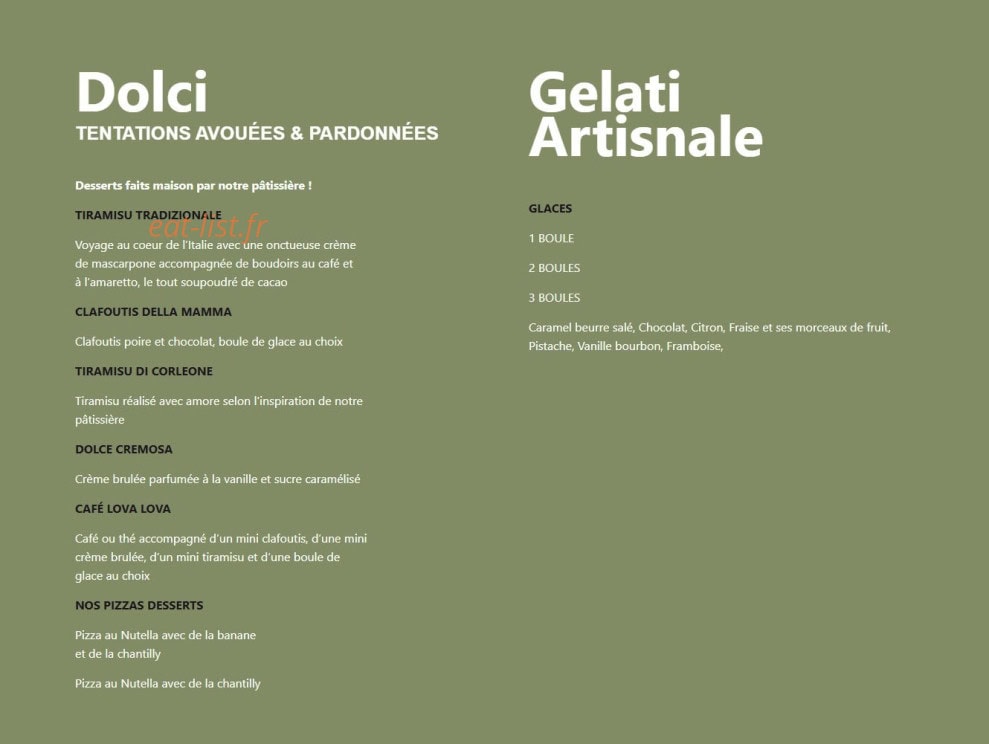 Dolci
TENTATIONS AVOUÉES & PARDONNÉES

Desserts faits maison par notre pâtissière !

TIRAMISU TRADIZIONALE

eat-list.fr

Voyage au coeur de l'Italie avec une onctueuse crème de mascarpone accompagnée de boudoirs au café et à l'amaretto, le tout soupoudré de cacao

CLAFOUTIS DELLA MAMMA

Clafoutis poire et chocolat, boule de glace au choix

TIRAMISU DI CORLEONE

Tiramisu réalisé avec amore selon l'inspiration de notre pâtissière

DOLCE CREMOSA

Crème brulée parfumée à la vanille et sucre caramélisé

CAFÉ LOVA LOVA

Café ou thé accompagné d'un mini clafoutis, d'une mini crème brulée, d'un mini tiramisu et d'une boule de glace au choix

NOS PIZZAS DESSERTS

Pizza au Nutella avec de la banane et de la chantilly

Pizza au Nutella avec de la chantilly

Gelati Artisnale

GLACES

1 BOULE

2 BOULES

3 BOULES

Caramel beurre salé, Chocolat, Citron, Fraise et ses morceaux de fruit, Pistache, Vanille bourbon, Framboise,